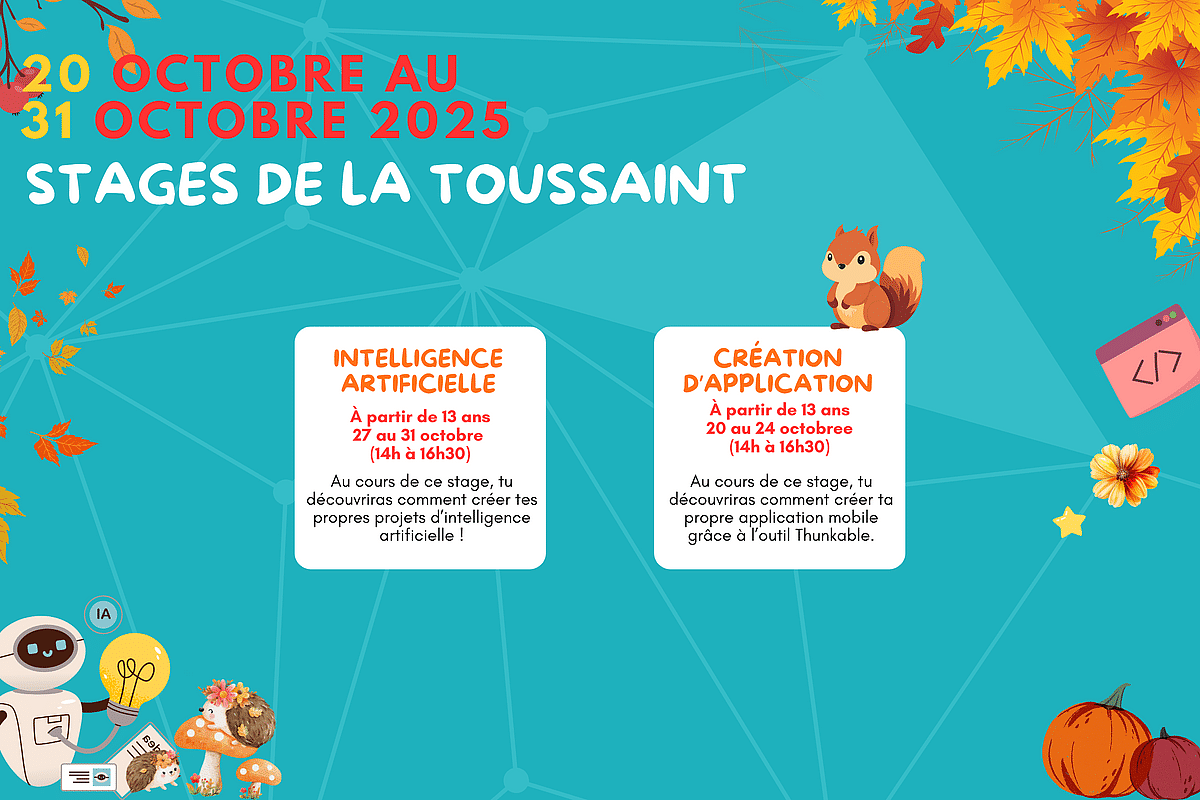 20 OCTOBRE AU
31 OCTOBRE 2025

STAGES DE LA TOUSSAINT

INTELLIGENCE ARTIFICIELLE

À partir de 13 ans
27 au 31 octobre
(14h à 16h30)

Au cours de ce stage, tu découvriras comment créer tes propres projets d'intelligence artificielle !

CRÉATION D'APPLICATION

À partir de 13 ans
20 au 24 octobree
(14h à 16h30)

Au cours de ce stage, tu découvriras comment créer ta propre application mobile grâce à l'outil Thunkable.

IA